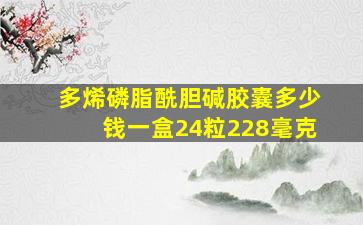 多烯磷脂酰胆碱胶囊多少钱一盒24粒228毫克